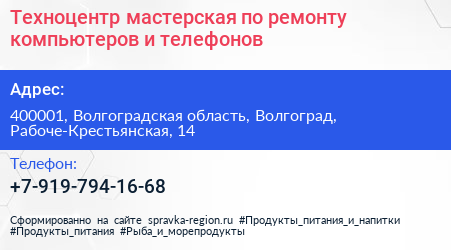 Техноцентр мастерская по ремонту компьютеров и телефонов

Адрес:

400001, Волгоградская область, Волгоград, Рабоче-Крестьянская, 14

Телефон:

+7-919-794-16-68

Сформированно на сайте spravka-region.ru #Продукты_питания_и_напитки #Продукты_питания #Рыба_и_морепродукты